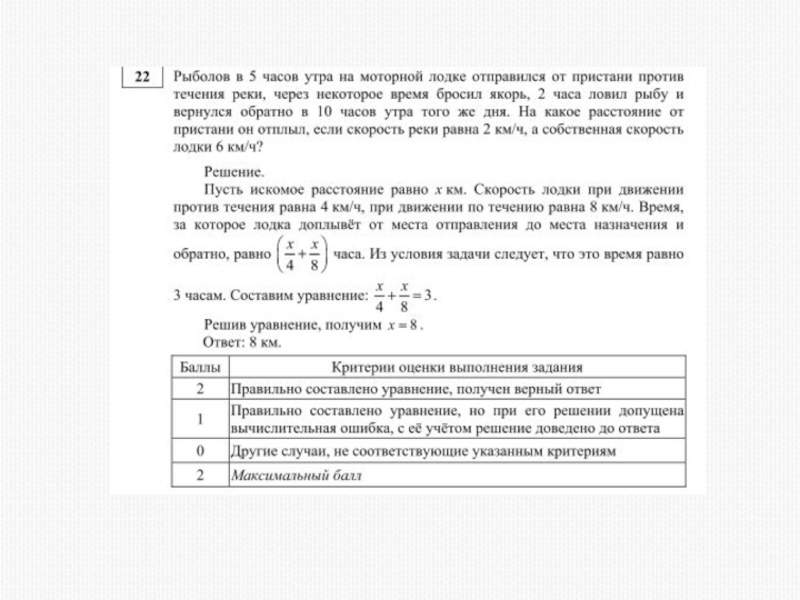 22 Рыболов в 5 часов утра на моторной лодке отправился от пристани против течения реки, через некоторое время бросил якорь, 2 часа ловил рыбу и вернулся обратно в 10 часов утра того же дня. На какое расстояние от пристани он отплыл, если скорость реки равна 2 км/ч, а собственная скорость лодки 6 км/ч?

Решение.

Пусть искомое расстояние равно $x$ км. Скорость лодки при движении против течения равна 4 км/ч, при движении по течению равна 8 км/ч. Время, за которое лодка доплывёт от места отправления до места назначения и обратно, равно $\left(\frac{x}{4}+\frac{x}{8}\right)$ часа. Из условия задачи следует, что это время равно 3 часам. Составим уравнение: $\frac{x}{4}+\frac{x}{8}=3$.

Решив уравнение, получим $x=8$.

Ответ: 8 км.

| Баллы | Критерии оценки выполнения задания |
|---|---|
| 2 | Правильно составлено уравнение, получен верный ответ |
| 1 | Правильно составлено уравнение, но при его решении допущена вычислительная ошибка, с её учётом решение доведено до ответа |
| 0 | Другие случаи, не соответствующие указанным критериям |
| 2 | Максимальный балл |